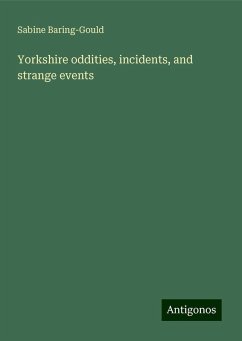 Sabine Baring-Gould

Yorkshire oddities, incidents, and strange events

Antigonos